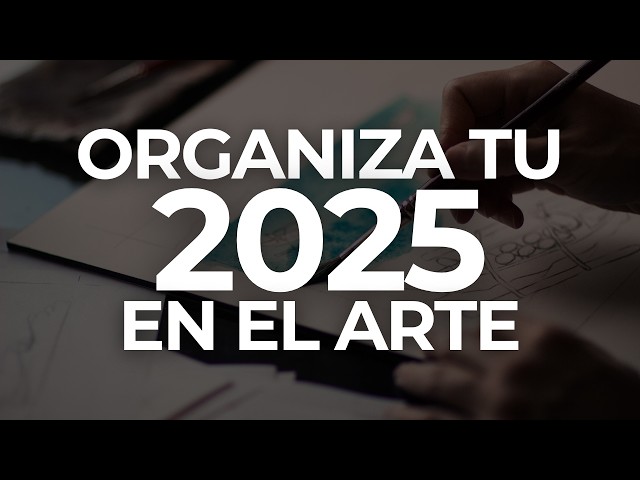 ORGANIZA TU
2025
EN EL ARTE